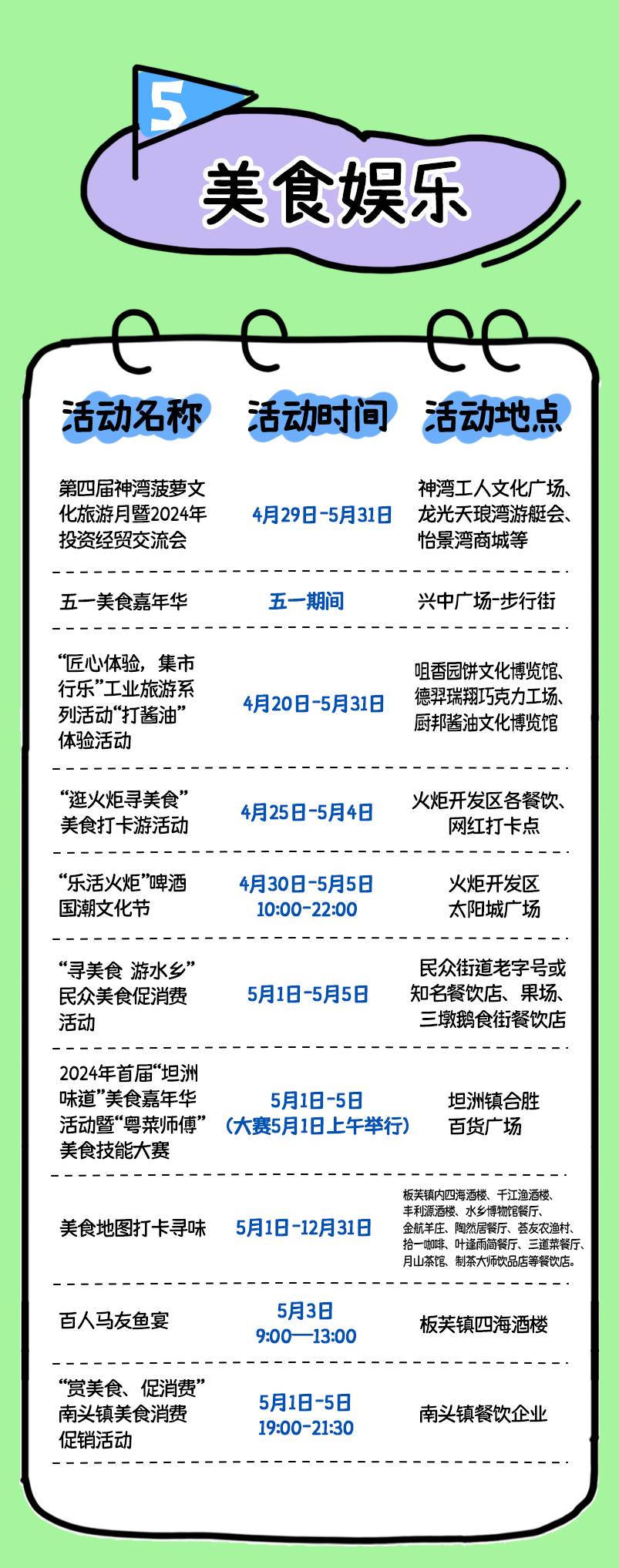 5

美食娱乐

| 活动名称 | 活动时间 | 活动地点 |
|---|---|---|
| 第四届神湾菠萝文化旅游月暨2024年投资经贸交流会 | 4月29日-5月31日 | 神湾工人文化广场、龙光天琅湾游艇会、怡景湾商城等 |
| 五一美食嘉年华 | 五一期间 | 兴中广场-步行街 |
| “匠心体验，集市行乐”工业旅游系列活动“打酱油”体验活动 | 4月20日-5月31日 | 咀香园饼文化博览馆、德羿瑞翔巧克力工场、厨邦酱油文化博览馆 |
| “逛火炬寻美食”美食打卡游活动 | 4月25日-5月4日 | 火炬开发区各餐饮、网红打卡点 |
| “乐活火炬”啤酒国潮文化节 | 4月30日-5月5日 10:00-22:00 | 火炬开发区太阳城广场 |
| “寻美食 游水乡”民众美食促消费活动 | 5月1日-5月5日 | 民众街道老字号或知名餐饮店、果场、三墩鹅食街餐饮店 |
| 2024年首届“坦洲味道”美食嘉年华活动暨“粤菜师傅”美食技能大赛 | 5月1日-5日（大赛5月1日上午举行） | 坦洲镇合胜百货广场 |
| 美食地图打卡寻味 | 5月1日-12月31日 | 板芙镇内四海酒楼、千江渔酒楼、丰利源酒楼、水乡博物馆餐厅、金航羊庄、陶然居餐厅、荟友农渔村、拾一咖啡、叶逢雨简餐厅、三道菜餐厅、月山茶馆、制茶大师饮品店等餐饮店。 |
| 百人马友鱼宴 | 5月3日 9:00—13:00 | 板芙镇四海酒楼 |
| “赏美食、促消费”南头镇美食消费促销活动 | 5月1日-5日 19:00-21:30 | 南头镇餐饮企业 |